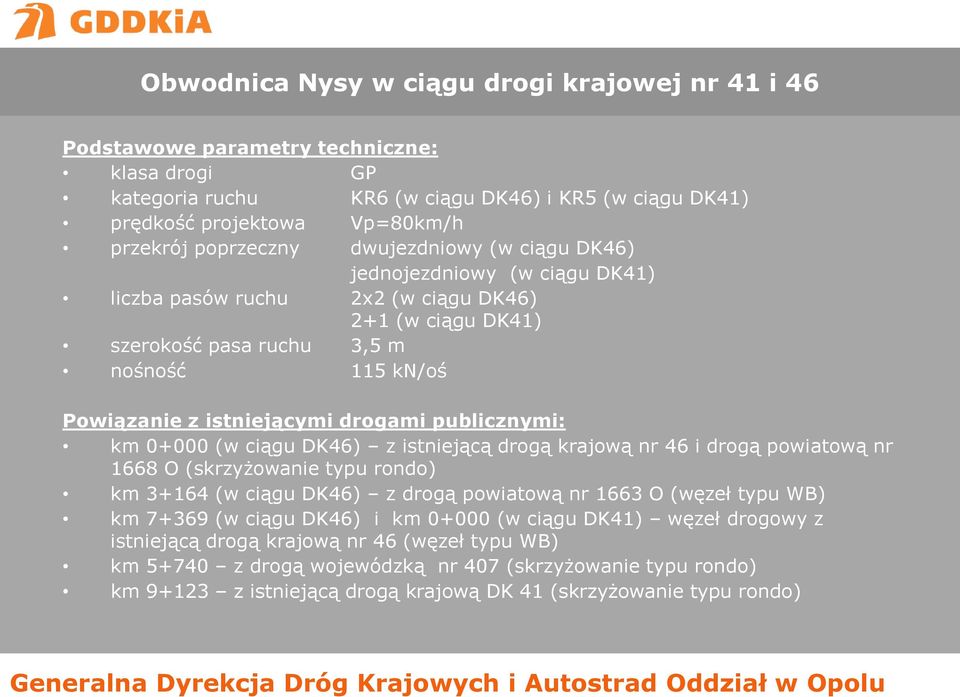 GDDKiA

Obwodnica Nysy w ciągu drogi krajowej nr 41 i 46

Podstawowe parametry techniczne:
• klasa drogi GP
• kategoria ruchu KR6 (w ciągu DK46) i KR5 (w ciągu DK41)
• prędkość projektowa Vp=80km/h
• przekrój poprzeczny dwujezdniowy (w ciągu DK46) jednojezdniowy (w ciągu DK41)
• liczba pasów ruchu 2x2 (w ciągu DK46) 2+1 (w ciągu DK41)
• szerokość pasa ruchu 3,5 m
• nośność 115 kN/oś

Powiązanie z istniejącymi drogami publicznymi:
• km 0+000 (w ciągu DK46) – z istniejącą drogą krajową nr 46 i drogą powiatową nr 1668 O (skrzyżowanie typu rondo)
• km 3+164 (w ciągu DK46) – z drogą powiatową nr 1663 O (węzeł typu WB)
• km 7+369 (w ciągu DK46) i km 0+000 (w ciągu DK41) – węzeł drogowy z istniejącą drogą krajową nr 46 (węzeł typu WB)
• km 5+740 – z drogą wojewódzką nr 407 (skrzyżowanie typu rondo)
• km 9+123 – z istniejącą drogą krajową DK 41 (skrzyżowanie typu rondo)

Generalna Dyrekcja Dróg Krajowych i Autostrad Oddział w Opolu